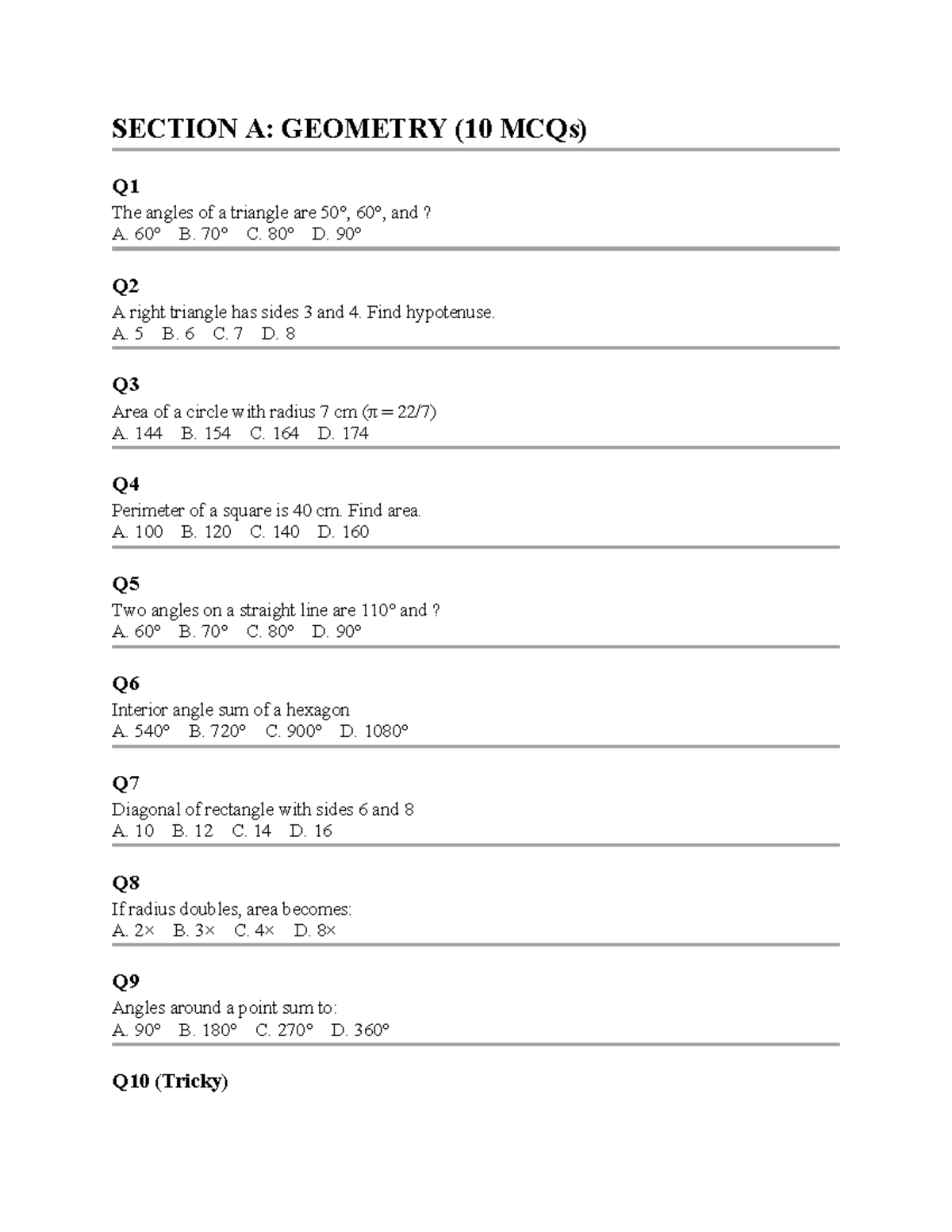 SECTION A: GEOMETRY (10 MCQs)

Q1
The angles of a triangle are 50°, 60°, and ?
A. 60° B. 70° C. 80° D. 90°

Q2
A right triangle has sides 3 and 4. Find hypotenuse.
A. 5 B. 6 C. 7 D. 8

Q3
Area of a circle with radius 7 cm ($\pi = 22/7$)
A. 144 B. 154 C. 164 D. 174

Q4
Perimeter of a square is 40 cm. Find area.
A. 100 B. 120 C. 140 D. 160

Q5
Two angles on a straight line are 110° and ?
A. 60° B. 70° C. 80° D. 90°

Q6
Interior angle sum of a hexagon
A. 540° B. 720° C. 900° D. 1080°

Q7
Diagonal of rectangle with sides 6 and 8
A. 10 B. 12 C. 14 D. 16

Q8
If radius doubles, area becomes:
A. 2× B. 3× C. 4× D. 8×

Q9
Angles around a point sum to:
A. 90° B. 180° C. 270° D. 360°

Q10 (Tricky)